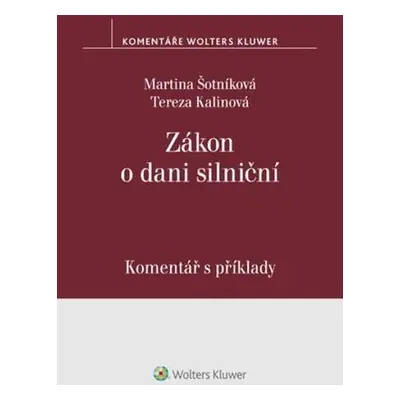 KOMENTÁŘE WOLTERS KLUWER

Martina Šotníková
Tereza Kalinová

Zákon o dani silniční

Komentář s příklady

Wolters Kluwer